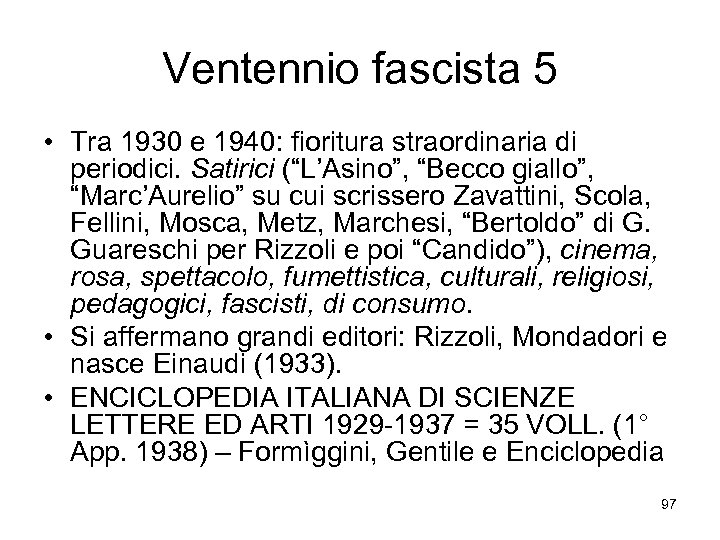 Ventennio fascista 5

• Tra 1930 e 1940: fioritura straordinaria di periodici. Satirici (“L’Asino”, “Becco giallo”, “Marc’Aurelio” su cui scrissero Zavattini, Scola, Fellini, Mosca, Metz, Marchesi, “Bertoldo” di G. Guareschi per Rizzoli e poi “Candido”), cinema, rosa, spettacolo, fumettistica, culturali, religiosi, pedagogici, fascisti, di consumo.
• Si affermano grandi editori: Rizzoli, Mondadori e nasce Einaudi (1933).
• ENCICLOPEDIA ITALIANA DI SCIENZE LETTERE ED ARTI 1929-1937 = 35 VOLL. (1° App. 1938) – Formìggini, Gentile e Enciclopedia

97